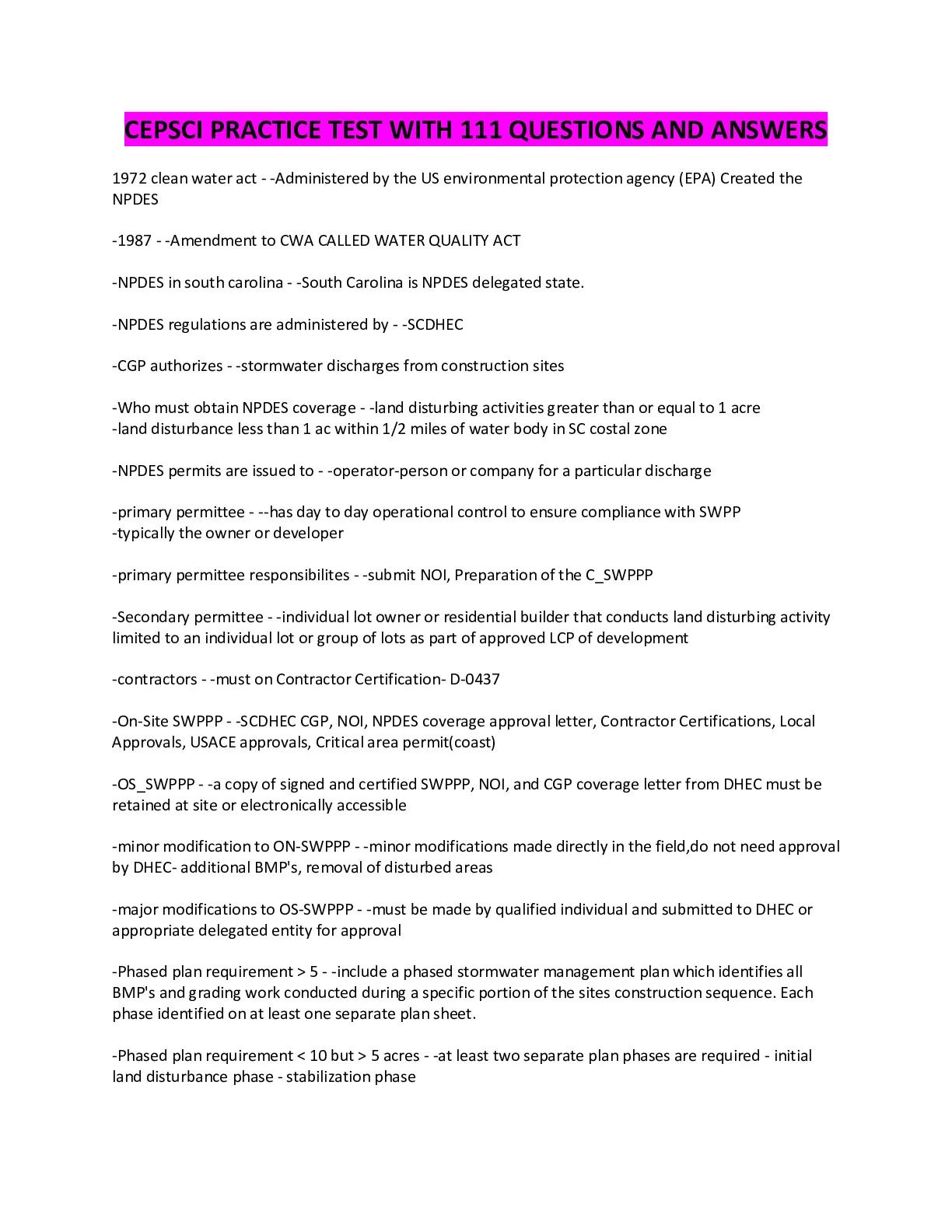 CEPSCI PRACTICE TEST WITH 111 QUESTIONS AND ANSWERS

1972 clean water act - -Administered by the US environmental protection agency (EPA) Created the NPDES

-1987 - -Amendment to CWA CALLED WATER QUALITY ACT

-NPDES in south carolina - -South Carolina is NPDES delegated state.

-NPDES regulations are administered by - -SCDHEC

-CGP authorizes - -stormwater discharges from construction sites

-Who must obtain NPDES coverage - -land disturbing activities greater than or equal to 1 acre
-land disturbance less than 1 ac within 1/2 miles of water body in SC costal zone

-NPDES permits are issued to - -operator-person or company for a particular discharge

-primary permittee - --has day to day operational control to ensure compliance with SWPP
-typically the owner or developer

-primary permittee responsibilites - -submit NOI, Preparation of the C_SWPPP

-Secondary permittee - -individual lot owner or residential builder that conducts land disturbing activity limited to an individual lot or group of lots as part of approved LCP of development

-contractors - -must on Contractor Certification- D-0437

-On-Site SWPPP - -SCDHEC CGP, NOI, NPDES coverage approval letter, Contractor Certifications, Local Approvals, USACE approvals, Critical area permit(coast)

-OS_SWPPP - -a copy of signed and certified SWPPP, NOI, and CGP coverage letter from DHEC must be retained at site or electronically accessible

-minor modification to ON-SWPPP - -minor modifications made directly in the field,do not need approval by DHEC- additional BMP's, removal of disturbed areas

-major modifications to OS-SWPPP - -must be made by qualified individual and submitted to DHEC or appropriate delegated entity for approval

-Phased plan requirement > 5 - -include a phased stormwater management plan which identifies all BMP's and grading work conducted during a specific portion of the sites construction sequence. Each phase identified on at least one separate plan sheet.

-Phased plan requirement < 10 but > 5 acres - -at least two separate plan phases are required - initial land disturbance phase - stabilization phase